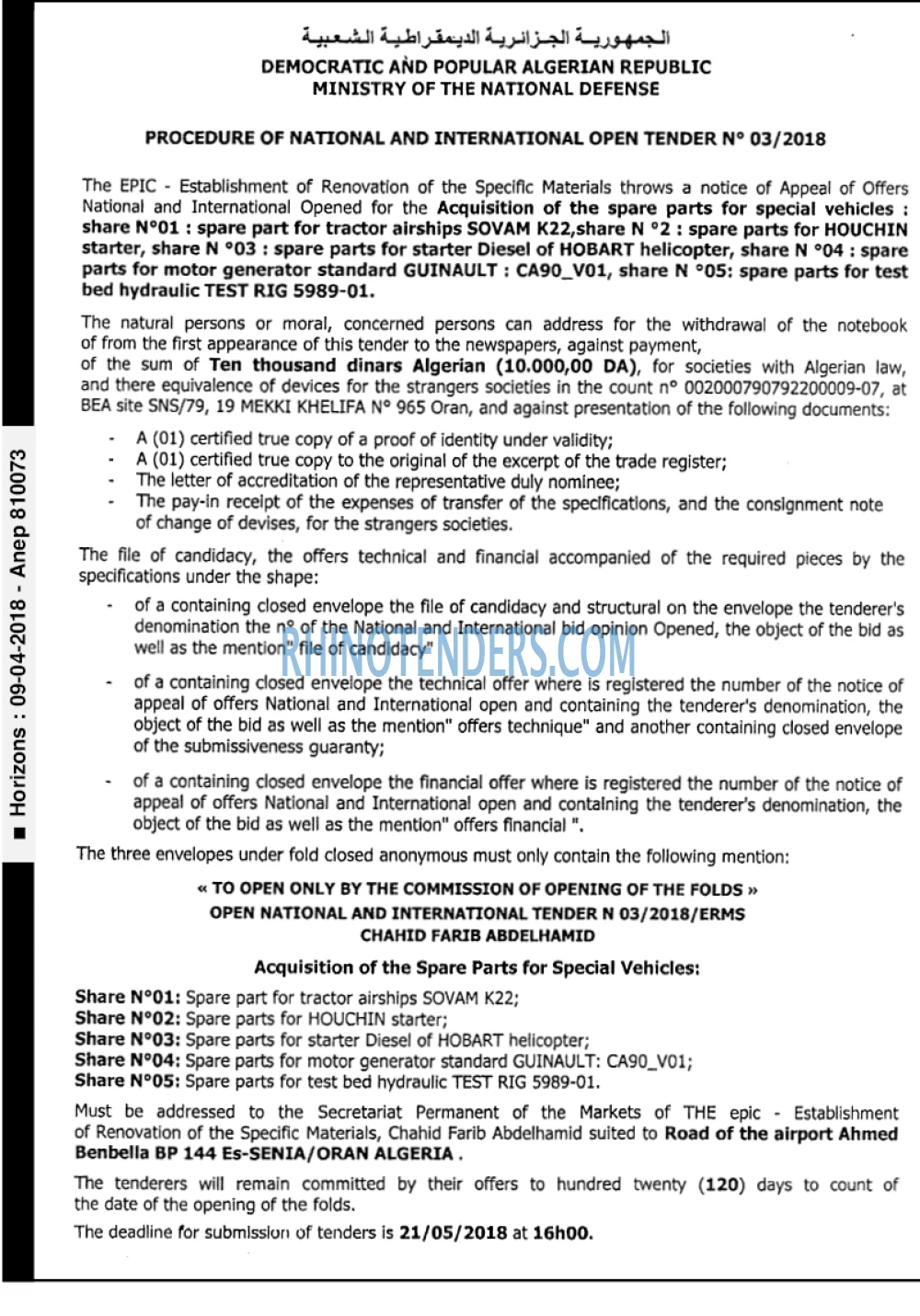 الجمهورية الجزائرية الديمقراطية الشعبية
DEMOCRATIC AND POPULAR ALGERIAN REPUBLIC
MINISTRY OF THE NATIONAL DEFENSE

PROCEDURE OF NATIONAL AND INTERNATIONAL OPEN TENDER N° 03/2018

The EPIC - Establishment of Renovation of the Specific Materials throws a notice of Appeal of Offers National and International Opened for the Acquisition of the spare parts for special vehicles : share N°01 : spare part for tractor airships SOVAM K22,share N °2 : spare parts for HOUCHIN starter, share N °03 : spare parts for starter Diesel of HOBART helicopter, share N °04 : spare parts for motor generator standard GUINAULT : CA90_V01, share N °05: spare parts for test bed hydraulic TEST RIG 5989-01.

The natural persons or moral, concerned persons can address for the withdrawal of the notebook of from the first appearance of this tender to the newspapers, against payment, of the sum of Ten thousand dinars Algerian (10.000,00 DA), for societies with Algerian law, and there equivalence of devices for the strangers societies in the count n° 002000790792200009-07, at BEA site SNS/79, 19 MEKKI KHELIFA N° 965 Oran, and against presentation of the following documents:

- A (01) certified true copy of a proof of identity under validity;
- A (01) certified true copy to the original of the excerpt of the trade register;
- The letter of accreditation of the representative duly nominee;
- The pay-in receipt of the expenses of transfer of the specifications, and the consignment note of change of devises, for the strangers societies.

The file of candidacy, the offers technical and financial accompanied of the required pieces by the specifications under the shape:

- of a containing closed envelope the file of candidacy and structural on the envelope the tenderer's denomination the n° of the National and International bid opinion Opened, the object of the bid as well as the mention" file of candidacy"
- of a containing closed envelope the technical offer where is registered the number of the notice of appeal of offers National and International open and containing the tenderer's denomination, the object of the bid as well as the mention" offers technique" and another containing closed envelope of the submissiveness guaranty;
- of a containing closed envelope the financial offer where is registered the number of the notice of appeal of offers National and International open and containing the tenderer's denomination, the object of the bid as well as the mention" offers financial ".

The three envelopes under fold closed anonymous must only contain the following mention:

« TO OPEN ONLY BY THE COMMISSION OF OPENING OF THE FOLDS »
OPEN NATIONAL AND INTERNATIONAL TENDER N 03/2018/ERMS
CHAHID FARIB ABDELHAMID

Acquisition of the Spare Parts for Special Vehicles:

Share N°01: Spare part for tractor airships SOVAM K22;
Share N°02: Spare parts for HOUCHIN starter;
Share N°03: Spare parts for starter Diesel of HOBART helicopter;
Share N°04: Spare parts for motor generator standard GUINAULT: CA90_V01;
Share N°05: Spare parts for test bed hydraulic TEST RIG 5989-01.

Must be addressed to the Secretariat Permanent of the Markets of THE epic - Establishment of Renovation of the Specific Materials, Chahid Farib Abdelhamid suited to Road of the airport Ahmed Benbella BP 144 Es-SENIA/ORAN ALGERIA .

The tenderers will remain committed by their offers to hundred twenty (120) days to count of the date of the opening of the folds.

The deadline for submission of tenders is 21/05/2018 at 16h00.

■ Horizons : 09-04-2018 - Anep 810073

RHINOTENDERS.COM